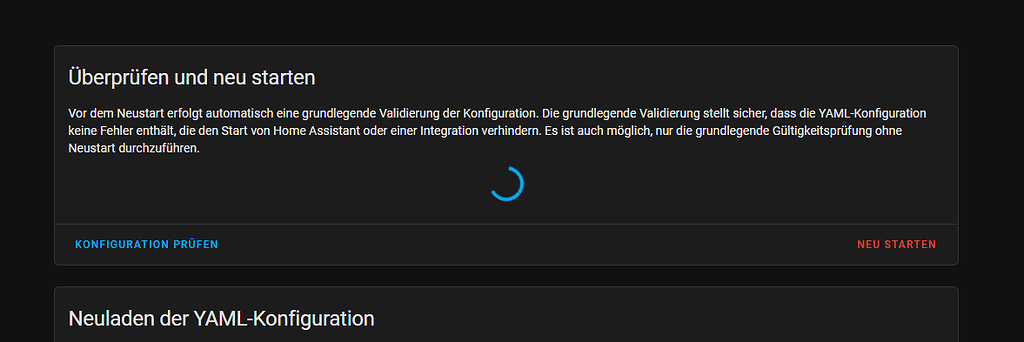 Überprüfen und neu starten

Vor dem Neustart erfolgt automatisch eine grundlegende Validierung der Konfiguration. Die grundlegende Validierung stellt sicher, dass die YAML-Konfiguration keine Fehler enthält, die den Start von Home Assistant oder einer Integration verhindern. Es ist auch möglich, nur die grundlegende Gültigkeitsprüfung ohne Neustart durchzuführen.

KONFIGURATION PRÜFEN

NEU STARTEN

Neuladen der YAML-Konfiguration